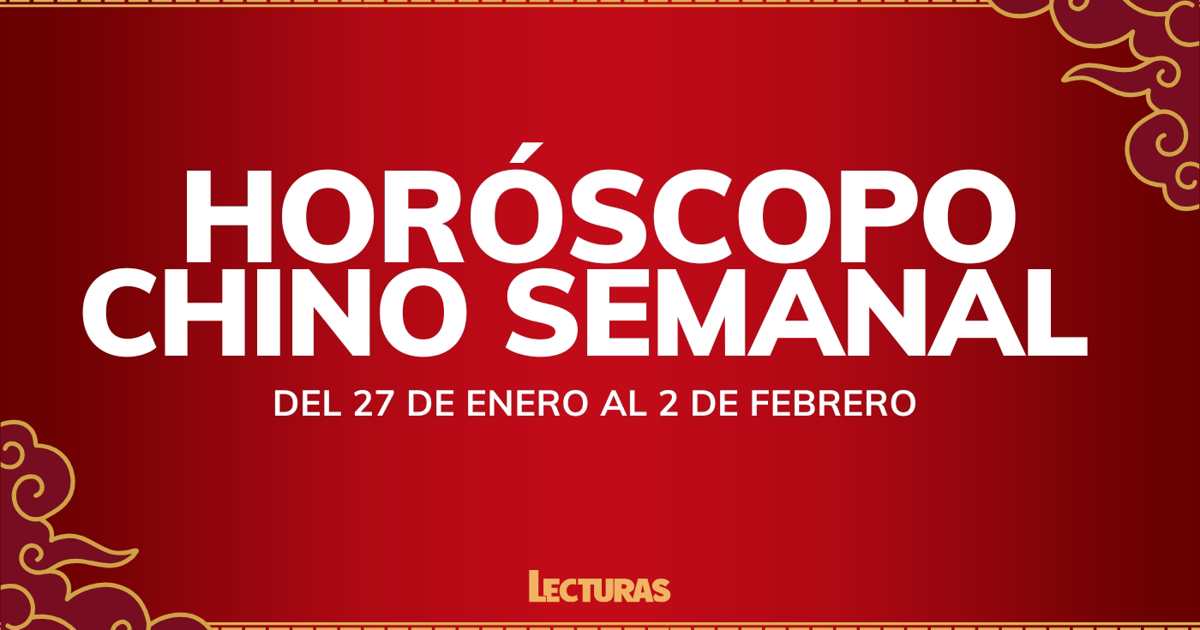 HORÓSCOPO CHINO SEMANAL

DEL 27 DE ENERO AL 2 DE FEBRERO

LECTURAS